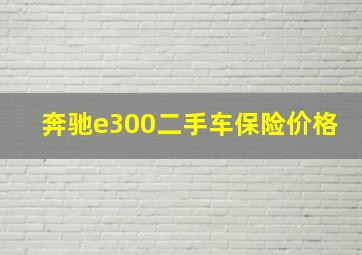 奔驰e300二手车保险价格